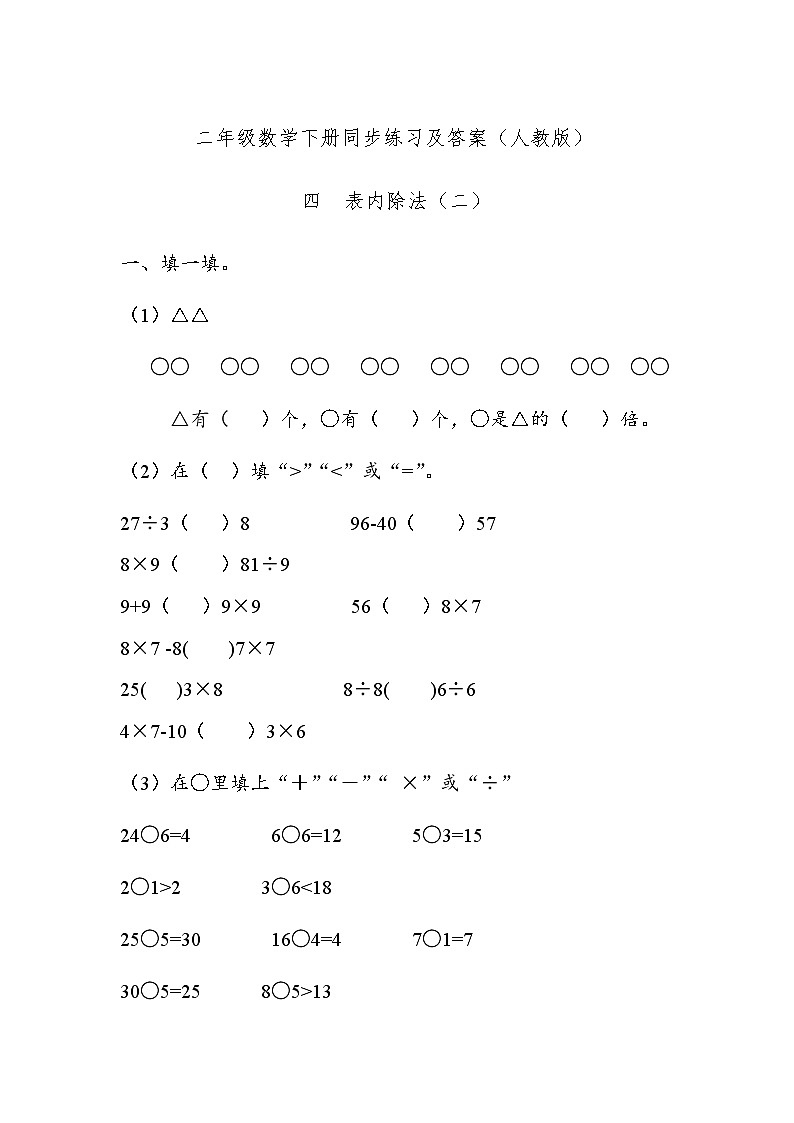 二年级数学下册同步练习及答案（人教版）

四　表内除法（二）

一、填一填。

（1）△△

○○　○○　○○　○○　○○　○○　○○　○○

△有（　）个，○有（　）个，○是△的（　）倍。

（2）在（　）填“>”“<”或“=”。

27÷3（　）8　　96-40（　）57

8×9（　）81÷9

9+9（　）9×9　　56（　）8×7

8×7 -8(　)7×7

25(　)3×8　　8÷8(　)6÷6

4×7-10（　）3×6

（3）在○里填上“＋”“－”“ ×”或“÷”

24○6=4　　6○6=12　　5○3=15

2○1>2　　3○6<18

25○5=30　　16○4=4　　7○1=7

30○5=25　　8○5>13